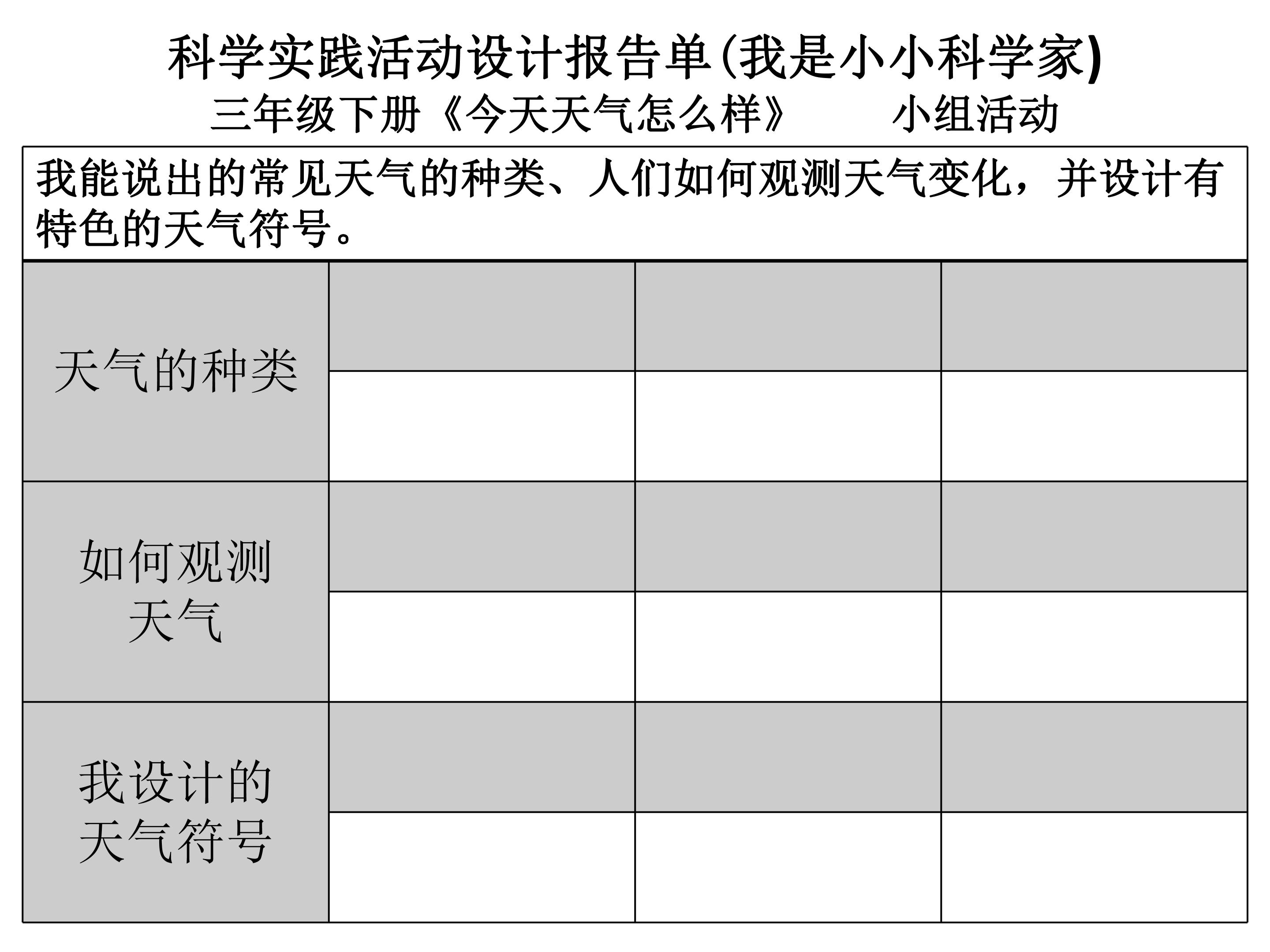 科学实践活动设计报告单(我是小小科学家)
三年级下册《今天天气怎么样》 小组活动

我能说出的常见天气的种类、人们如何观测天气变化，并设计有特色的天气符号。

| 天气的种类 | | | |
|---|---|---|---|
| | | | |
| 如何观测天气 | | | |
| | | | |
| 我设计的天气符号 | | | |
| | | | |